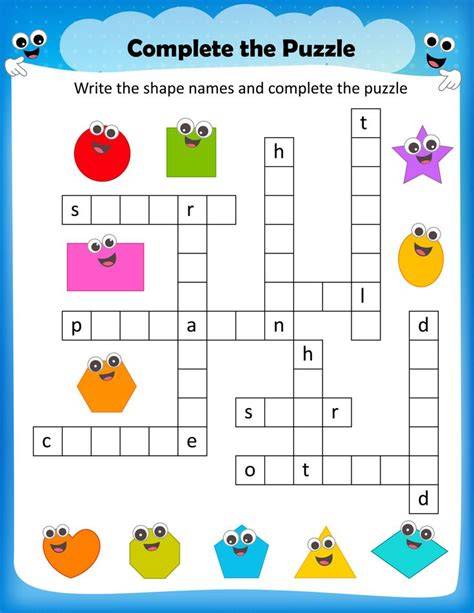 Complete the Puzzle

Write the shape names and complete the puzzle

t
h
s r
l
p a n d
h
s r
c e
o t
d